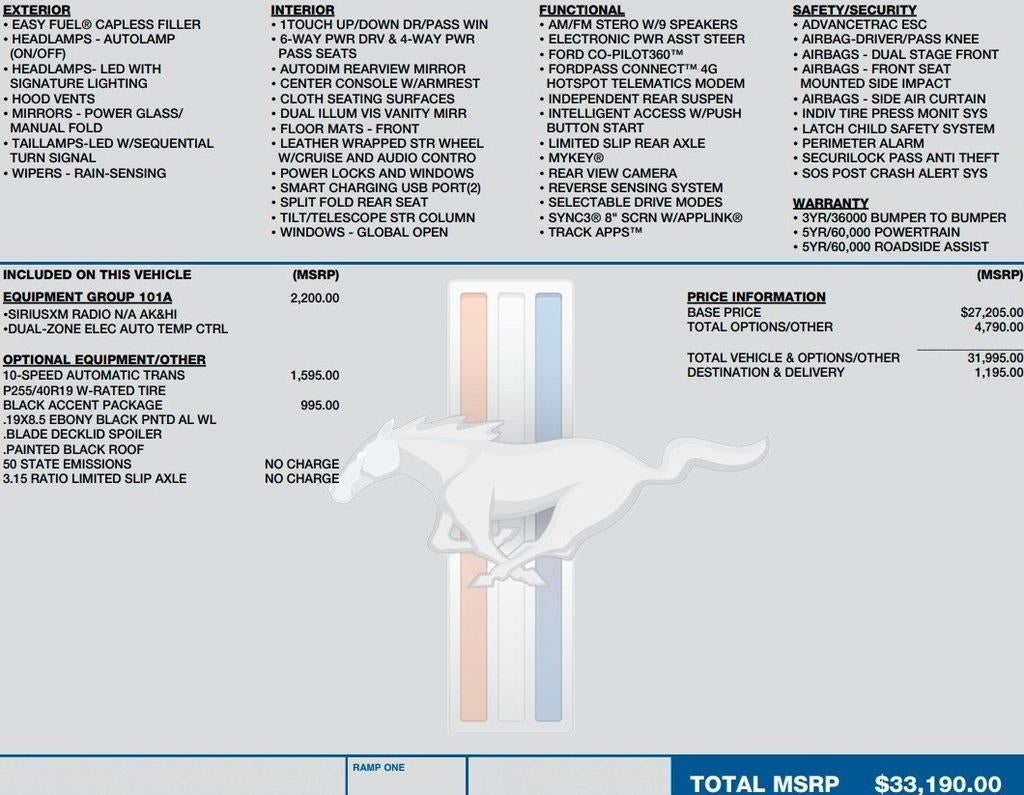 EXTERIOR
• EASY FUEL® CAPLESS FILLER
• HEADLAMPS - AUTOLAMP (ON/OFF)
• HEADLAMPS- LED WITH SIGNATURE LIGHTING
• HOOD VENTS
• MIRRORS - POWER GLASS/ MANUAL FOLD
• TAILLAMPS-LED W/SEQUENTIAL TURN SIGNAL
• WIPERS - RAIN-SENSING

INTERIOR
• 1TOUCH UP/DOWN DR/PASS WIN
• 6-WAY PWR DRV & 4-WAY PWR PASS SEATS
• AUTODIM REARVIEW MIRROR
• CENTER CONSOLE W/ARMREST
• CLOTH SEATING SURFACES
• DUAL ILLUM VIS VANITY MIRR
• FLOOR MATS - FRONT
• LEATHER WRAPPED STR WHEEL W/CRUISE AND AUDIO CONTRO
• POWER LOCKS AND WINDOWS
• SMART CHARGING USB PORT(2)
• SPLIT FOLD REAR SEAT
• TILT/TELESCOPE STR COLUMN
• WINDOWS - GLOBAL OPEN

FUNCTIONAL
• AM/FM STERO W/9 SPEAKERS
• ELECTRONIC PWR ASST STEER
• FORD CO-PILOT360™
• FORDPASS CONNECT™ 4G HOTSPOT TELEMATICS MODEM
• INDEPENDENT REAR SUSPEN
• INTELLIGENT ACCESS W/PUSH BUTTON START
• LIMITED SLIP REAR AXLE
• MYKEY®
• REAR VIEW CAMERA
• REVERSE SENSING SYSTEM
• SELECTABLE DRIVE MODES
• SYNC3® 8" SCRN W/APPLINK®
• TRACK APPS™

SAFETY/SECURITY
• ADVANCETRAC ESC
• AIRBAG-DRIVER/PASS KNEE
• AIRBAGS - DUAL STAGE FRONT
• AIRBAGS - FRONT SEAT MOUNTED SIDE IMPACT
• AIRBAGS - SIDE AIR CURTAIN
• INDIV TIRE PRESS MONIT SYS
• LATCH CHILD SAFETY SYSTEM
• PERIMETER ALARM
• SECURILOCK PASS ANTI THEFT
• SOS POST CRASH ALERT SYS

WARRANTY
• 3YR/36000 BUMPER TO BUMPER
• 5YR/60,000 POWERTRAIN
• 5YR/60,000 ROADSIDE ASSIST

INCLUDED ON THIS VEHICLE (MSRP)

EQUIPMENT GROUP 101A 2,200.00
•SIRIUSXM RADIO N/A AK&HI
•DUAL-ZONE ELEC AUTO TEMP CTRL

OPTIONAL EQUIPMENT/OTHER
10-SPEED AUTOMATIC TRANS 1,595.00
P255/40R19 W-RATED TIRE
BLACK ACCENT PACKAGE 995.00
.19X8.5 EBONY BLACK PNTD AL WL
.BLADE DECKLID SPOILER
.PAINTED BLACK ROOF
50 STATE EMISSIONS NO CHARGE
3.15 RATIO LIMITED SLIP AXLE NO CHARGE

(MSRP)

PRICE INFORMATION
BASE PRICE $27,205.00
TOTAL OPTIONS/OTHER 4,790.00

TOTAL VEHICLE & OPTIONS/OTHER 31,995.00
DESTINATION & DELIVERY 1,195.00

RAMP ONE

TOTAL MSRP $33,190.00